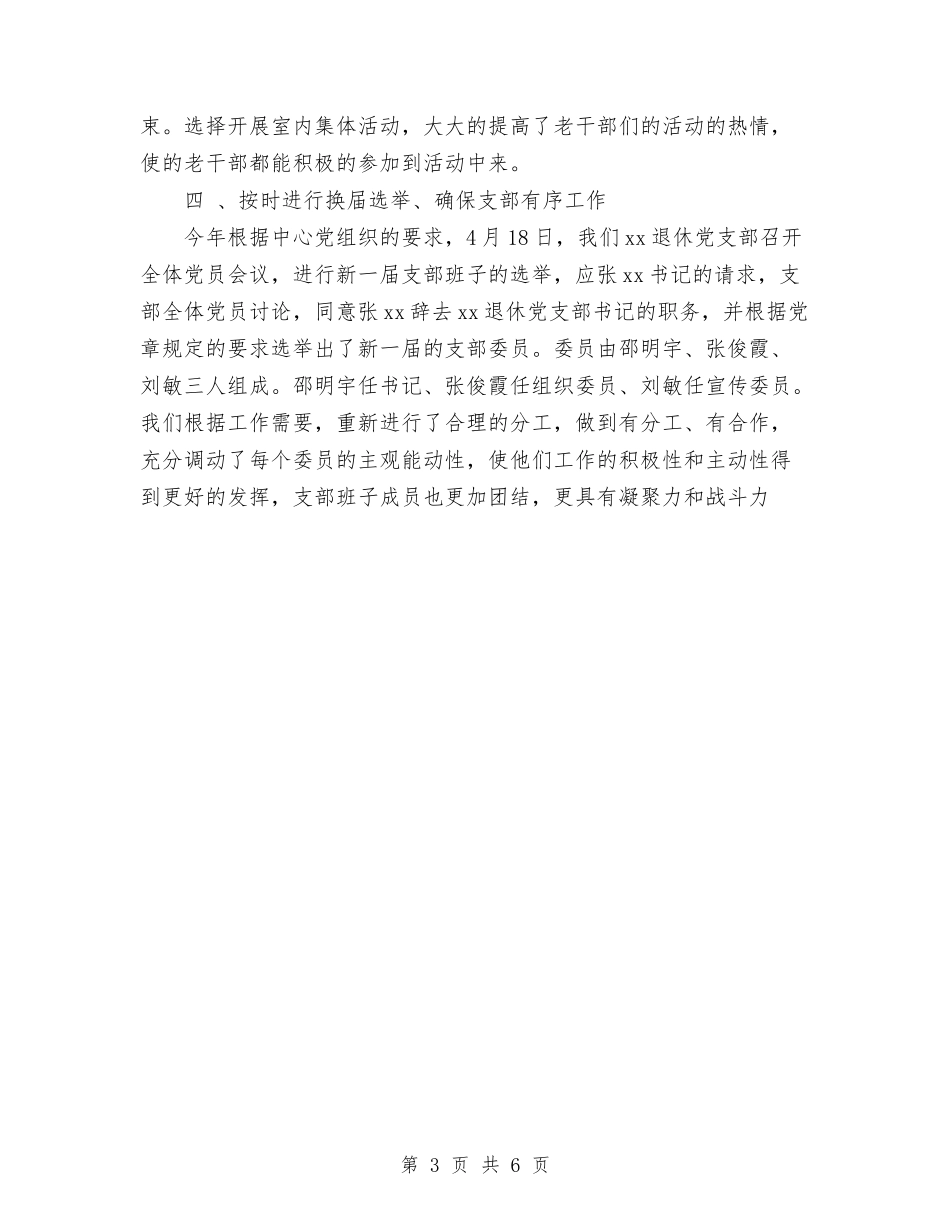 束。选择开展室内集体活动，大大的提高了老干部们的活动的热情，使的老干部都能积极的参加到活动中来。

四 、按时进行换届选举、确保支部有序工作

今年根据中心党组织的要求，4月18日，我们xx退休党支部召开全体党员会议，进行新一届支部班子的选举，应张xx书记的请求，支部全体党员讨论，同意张xx辞去xx退休党支部书记的职务，并根据党章规定的要求选举出了新一届的支部委员。委员由邵明宇、张俊霞、刘敏三人组成。邵明宇任书记、张俊霞任组织委员、刘敏任宣传委员。我们根据工作需要，重新进行了合理的分工，做到有分工、有合作，充分调动了每个委员的主观能动性，使他们工作的积极性和主动性得到更好的发挥，支部班子成员也更加团结，更具有凝聚力和战斗力

第 3 页 共 6 页